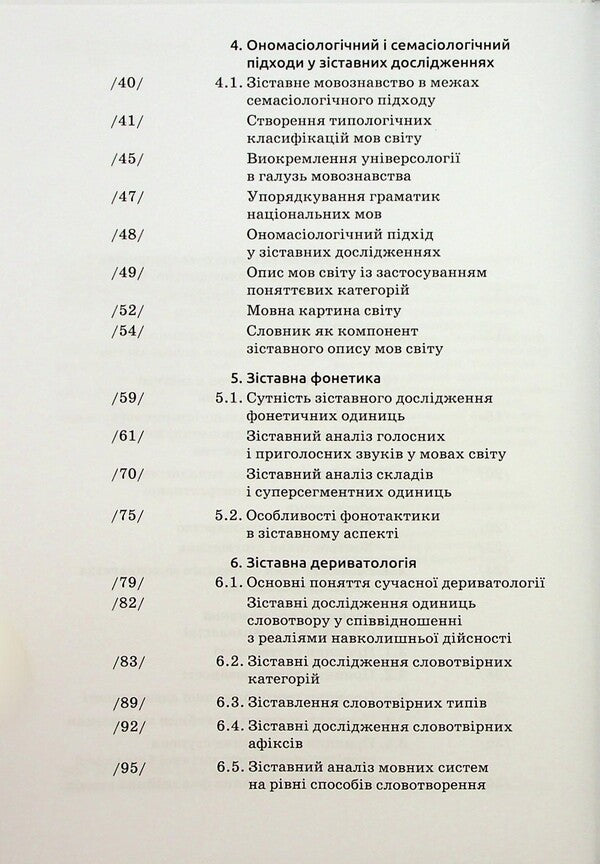 4. Ономасіологічний і семасіологічний підходи у зіставних дослідженнях

/40/ 4.1. Зіставне мовознавство в межах семасіологічного підходу

/41/ Створення типологічних класифікацій мов світу

/45/ Виокремлення універсології в галузь мовознавства

/47/ Упорядкування граматик національних мов

/48/ Ономасіологічний підхід у зіставних дослідженнях

/49/ Опис мов світу із застосуванням поняттєвих категорій

/52/ Мовна картина світу

/54/ Словник як компонент зіставного опису мов світу

5. Зіставна фонетика

/59/ 5.1. Сутність зіставного дослідження фонетичних одиниць

/61/ Зіставний аналіз голосних і приголосних звуків у мовах світу

/70/ Зіставний аналіз складів і суперсегментних одиниць

/75/ 5.2. Особливості фонотактики в зіставному аспекті

6. Зіставна дериватологія

/79/ 6.1. Основні поняття сучасної дериватології

/82/ Зіставні дослідження одиниць словотвору у співвідношенні з реаліями навколишньої дійсності

/83/ 6.2. Зіставні дослідження словотвірних категорій

/89/ 6.3. Зіставлення словотвірних типів

/92/ 6.4. Зіставні дослідження словотвірних афіксів

/95/ 6.5. Зіставний аналіз мовних систем на рівні способів словотворення